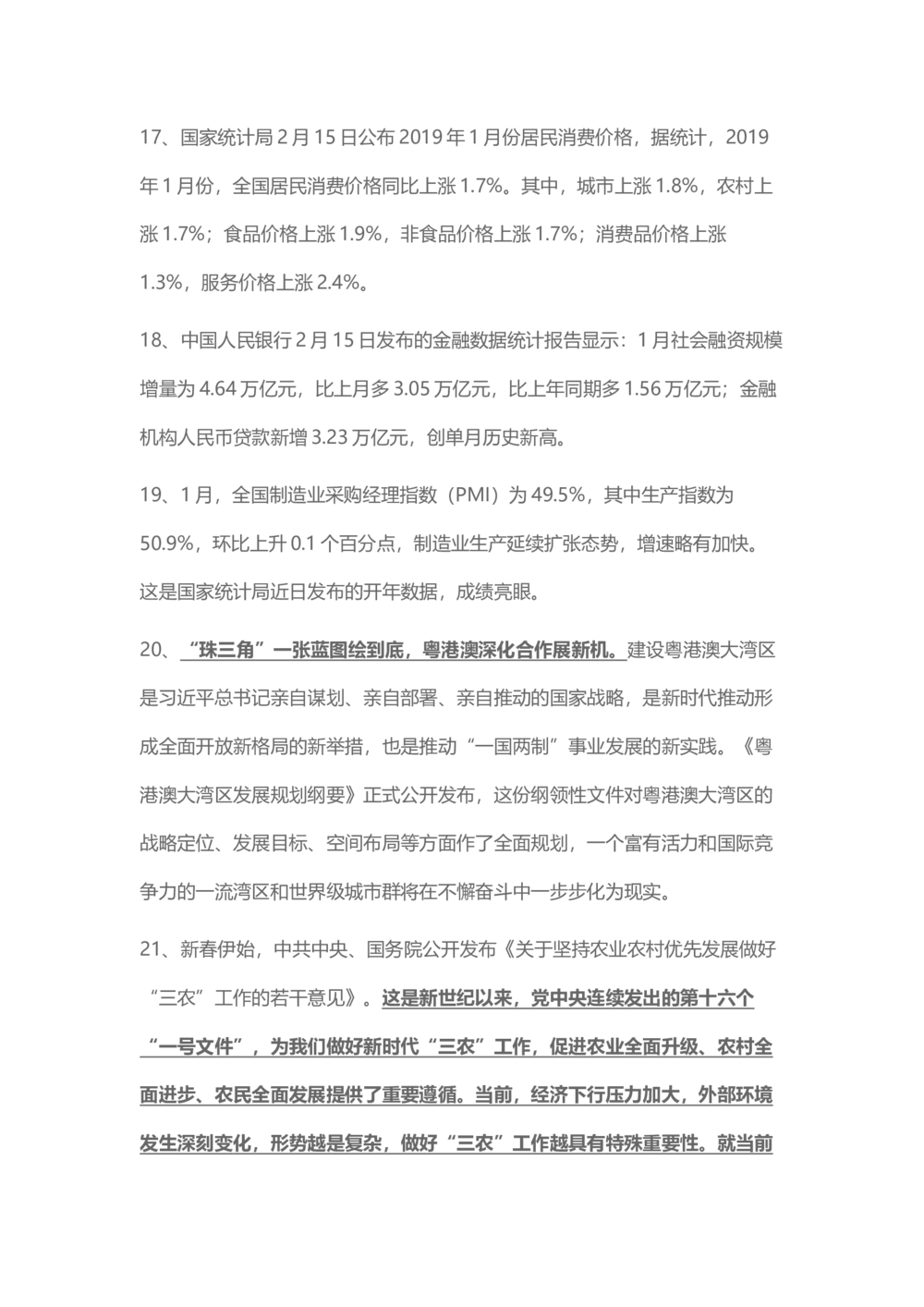 17、国家统计局 2 月 15 日公布 2019 年 1 月份居民消费价格，据统计，2019 年 1 月份，全国居民消费价格同比上涨 1.7%。其中，城市上涨 1.8%，农村上涨 1.7%；食品价格上涨 1.9%，非食品价格上涨 1.7%；消费品价格上涨 1.3%，服务价格上涨 2.4%。

18、中国人民银行 2 月 15 日发布的金融数据统计报告显示：1 月社会融资规模增量为 4.64 万亿元，比上月多 3.05 万亿元，比上年同期多 1.56 万亿元；金融机构人民币贷款新增 3.23 万亿元，创单月历史新高。

19、1 月，全国制造业采购经理指数（PMI）为 49.5%，其中生产指数为 50.9%，环比上升 0.1 个百分点，制造业生产延续扩张态势，增速略有加快。这是国家统计局近日发布的开年数据，成绩亮眼。

20、“珠三角”一张蓝图绘到底，粤港澳深化合作展新机。建设粤港澳大湾区是习近平总书记亲自谋划、亲自部署、亲自推动的国家战略，是新时代推动形成全面开放新格局的新举措，也是推动“一国两制”事业发展的新实践。《粤港澳大湾区发展规划纲要》正式公开发布，这份纲领性文件对粤港澳大湾区的战略定位、发展目标、空间布局等方面作了全面规划，一个富有活力和国际竞争力的一流湾区和世界级城市群将在不懈奋斗中一步步化为现实。

21、新春伊始，中共中央、国务院公开发布《关于坚持农业农村优先发展做好“三农”工作的若干意见》。这是新世纪以来，党中央连续发出的第十六个“一号文件”，为我们做好新时代“三农”工作，促进农业全面升级、农村全面进步、农民全面发展提供了重要遵循。当前，经济下行压力加大，外部环境发生深刻变化，形势越是复杂，做好“三农”工作越具有特殊重要性。就当前